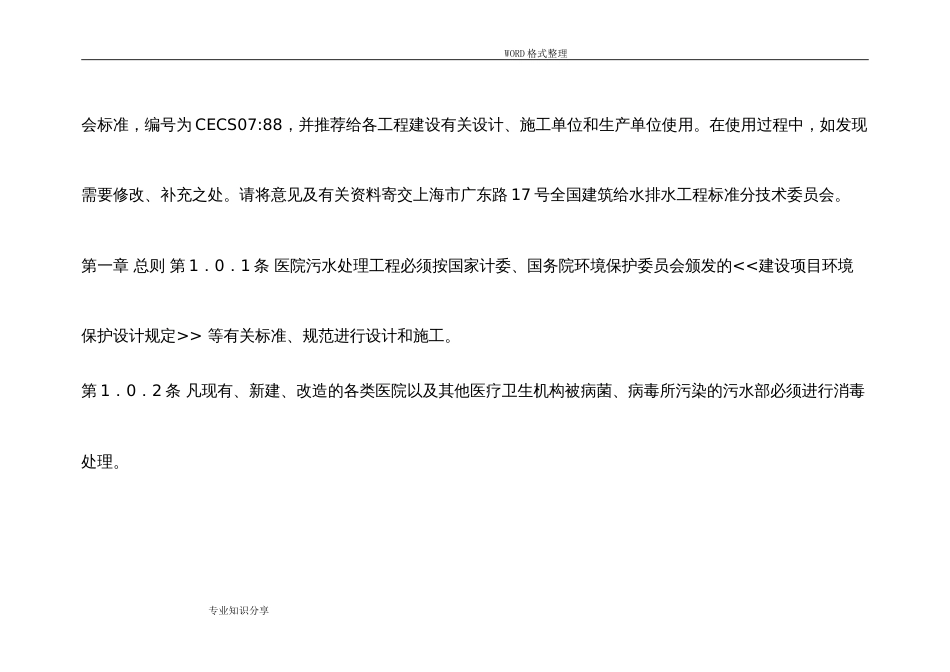 WORD格式整理

会标准，编号为CECS07:88，并推荐给各工程建设有关设计、施工单位和生产单位使用。在使用过程中，如发现需要修改、补充之处。请将意见及有关资料寄交上海市广东路17号全国建筑给水排水工程标准分技术委员会。

第一章 总则 第１．０．１条 医院污水处理工程必须按国家计委、国务院环境保护委员会颁发的<<建设项目环境保护设计规定>> 等有关标准、规范进行设计和施工。

第１．０．２条 凡现有、新建、改造的各类医院以及其他医疗卫生机构被病菌、病毒所污染的污水部必须进行消毒处理。

专业知识分享